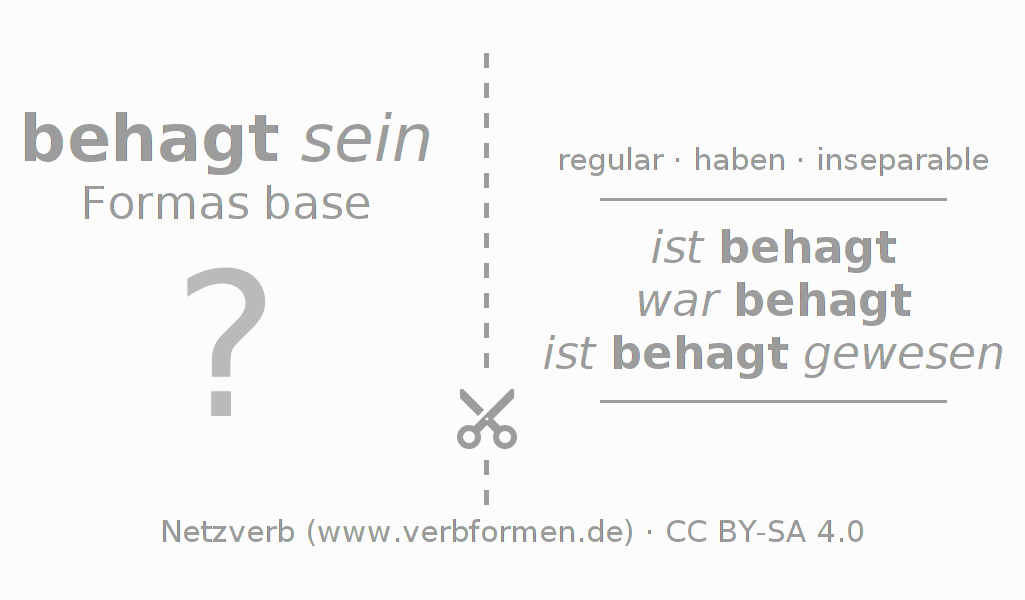 behagt sein
Formas base

?

regular · haben · inseparable

ist behagt
war behagt
ist behagt gewesen

Netzverb (www.verbformen.de) · CC BY-SA 4.0